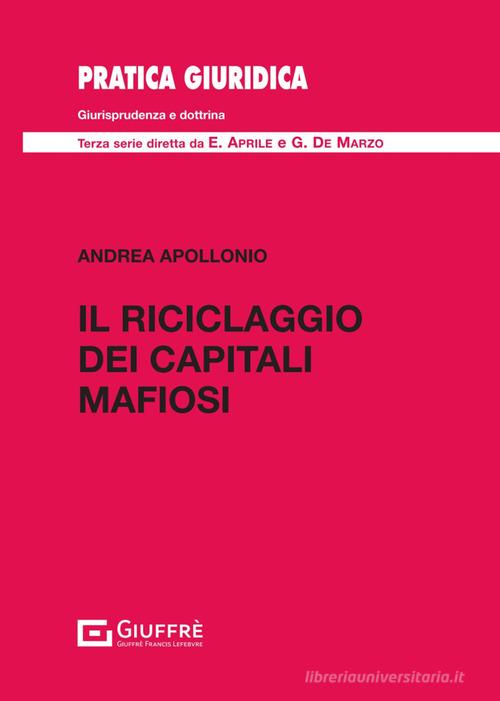 PRATICA GIURIDICA

Giurisprudenza e dottrina

Terza serie diretta da E. APRILE e G. DE MARZO

ANDREA APOLLONIO

IL RICICLAGGIO DEI CAPITALI MAFIOSI

GIUFFRÈ
GIUFFRÈ FRANCIS LEFEBVRE

libreriauniversitaria.it